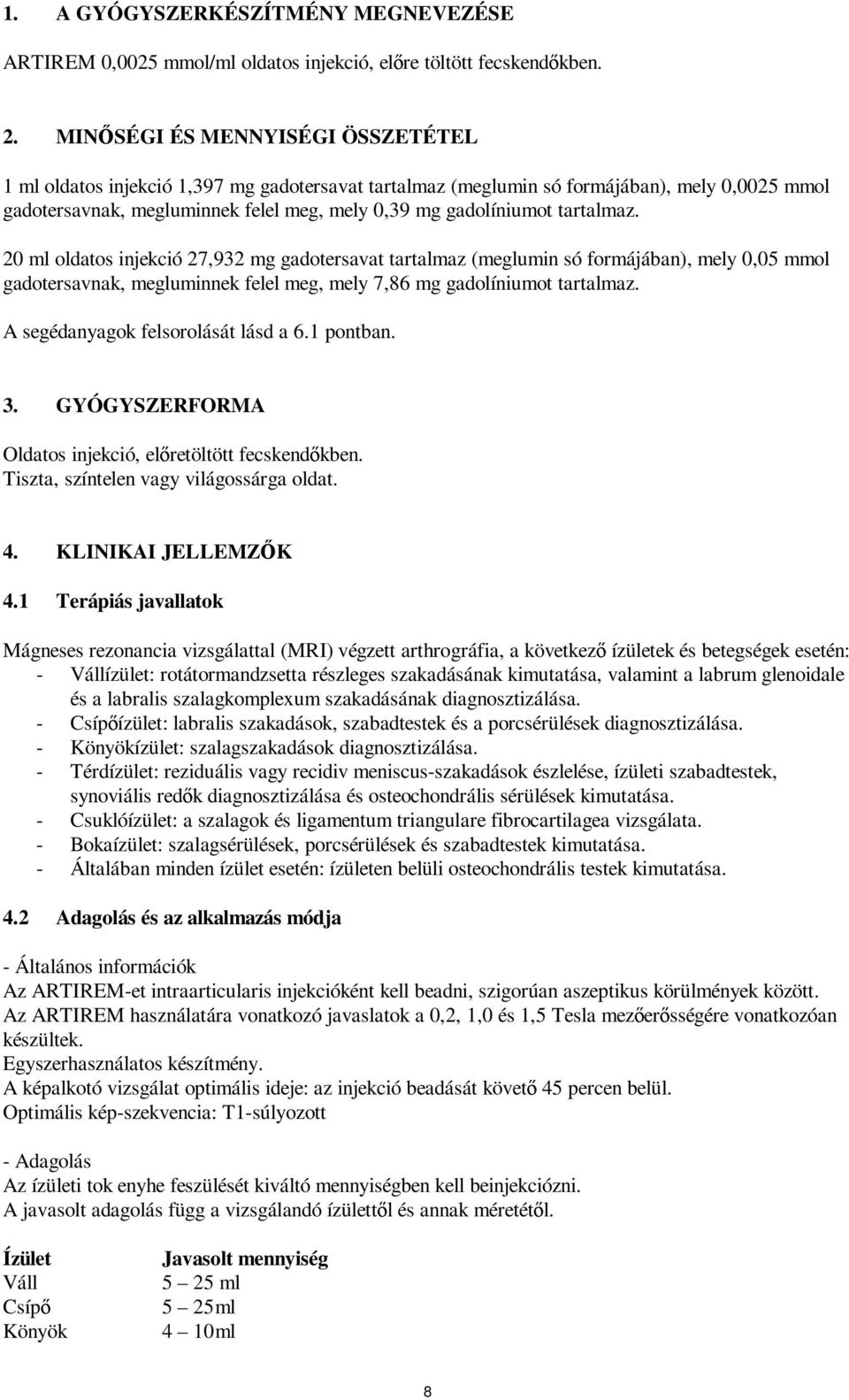 1. A GYÓGYSZERKÉSZÍTMÉNY MEGNEVEZÉSE

ARTIREM 0,0025 mmol/ml oldatos injekció, előre töltött fecskendőkben.

2. MINŐSÉGI ÉS MENNYISÉGI ÖSSZETÉTEL

1 ml oldatos injekció 1,397 mg gadotersavat tartalmaz (meglumin só formájában), mely 0,0025 mmol gadotersavnak, megluminnek felel meg, mely 0,39 mg gadolíniumot tartalmaz.

20 ml oldatos injekció 27,932 mg gadotersavat tartalmaz (meglumin só formájában), mely 0,05 mmol gadotersavnak, megluminnek felel meg, mely 7,86 mg gadolíniumot tartalmaz.

A segédanyagok felsorolását lásd a 6.1 pontban.

3. GYÓGYSZERFORMA

Oldatos injekció, előretöltött fecskendőkben.
Tiszta, színtelen vagy világossárga oldat.

4. KLINIKAI JELLEMZŐK

4.1 Terápiás javallatok

Mágneses rezonancia vizsgálattal (MRI) végzett arthrográfia, a következő ízületek és betegségek esetén:
- Vállízület: rotátormandzsetta részleges szakadásának kimutatása, valamint a labrum glenoidale és a labralis szalagkomplexum szakadásának diagnosztizálása.
- Csípőízület: labralis szakadások, szabadtestek és a porcsérülések diagnosztizálása.
- Könyökízület: szalagszakadások diagnosztizálása.
- Térdízület: reziduális vagy recidiv meniscus-szakadások észlelése, ízületi szabadtestek, synoviális redők diagnosztizálása és osteochondrális sérülések kimutatása.
- Csuklóízület: a szalagok és ligamentum triangulare fibrocartilagea vizsgálata.
- Bokaízület: szalagsérülések, porcsérülések és szabadtestek kimutatása.
- Általában minden ízület esetén: ízületen belüli osteochondrális testek kimutatása.

4.2 Adagolás és az alkalmazás módja

- Általános információk
Az ARTIREM-et intraarticularis injekcióként kell beadni, szigorúan aszeptikus körülmények között.
Az ARTIREM használatára vonatkozó javaslatok a 0,2, 1,0 és 1,5 Tesla mezőerősségére vonatkozóan készültek.
Egyszerhasználatos készítmény.
A képalkotó vizsgálat optimális ideje: az injekció beadását követő 45 percen belül.
Optimális kép-szekvencia: T1-súlyozott

- Adagolás
Az ízületi tok enyhe feszülését kiváltó mennyiségben kell beinjekciózni.
A javasolt adagolás függ a vizsgálandó ízülettől és annak méretétől.

| Ízület | Javasolt mennyiség |
|---|---|
| Váll | 5 – 25 ml |
| Csípő | 5 – 25ml |
| Könyök | 4 – 10ml |

8